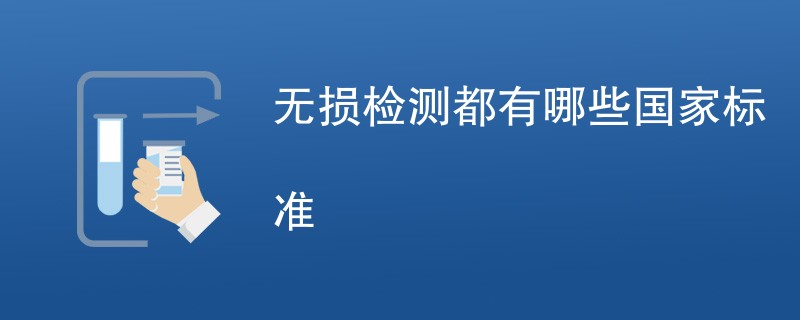 无损检测都有哪些国家标准